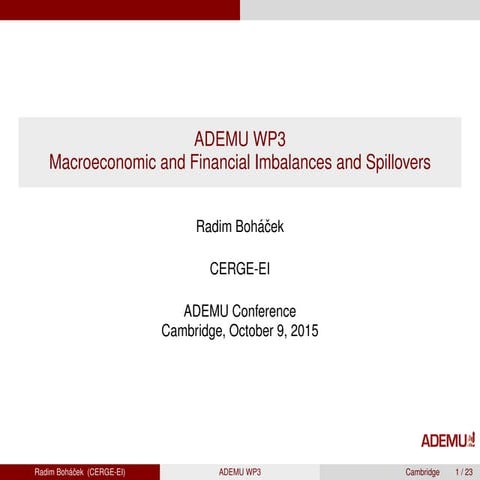 ADEMU WP3
Macroeconomic and Financial Imbalances and Spillovers

Radim Boháček

CERGE-EI

ADEMU Conference
Cambridge, October 9, 2015

ADEMU

Radim Boháček (CERGE-EI) ADEMU WP3 Cambridge 1 / 23